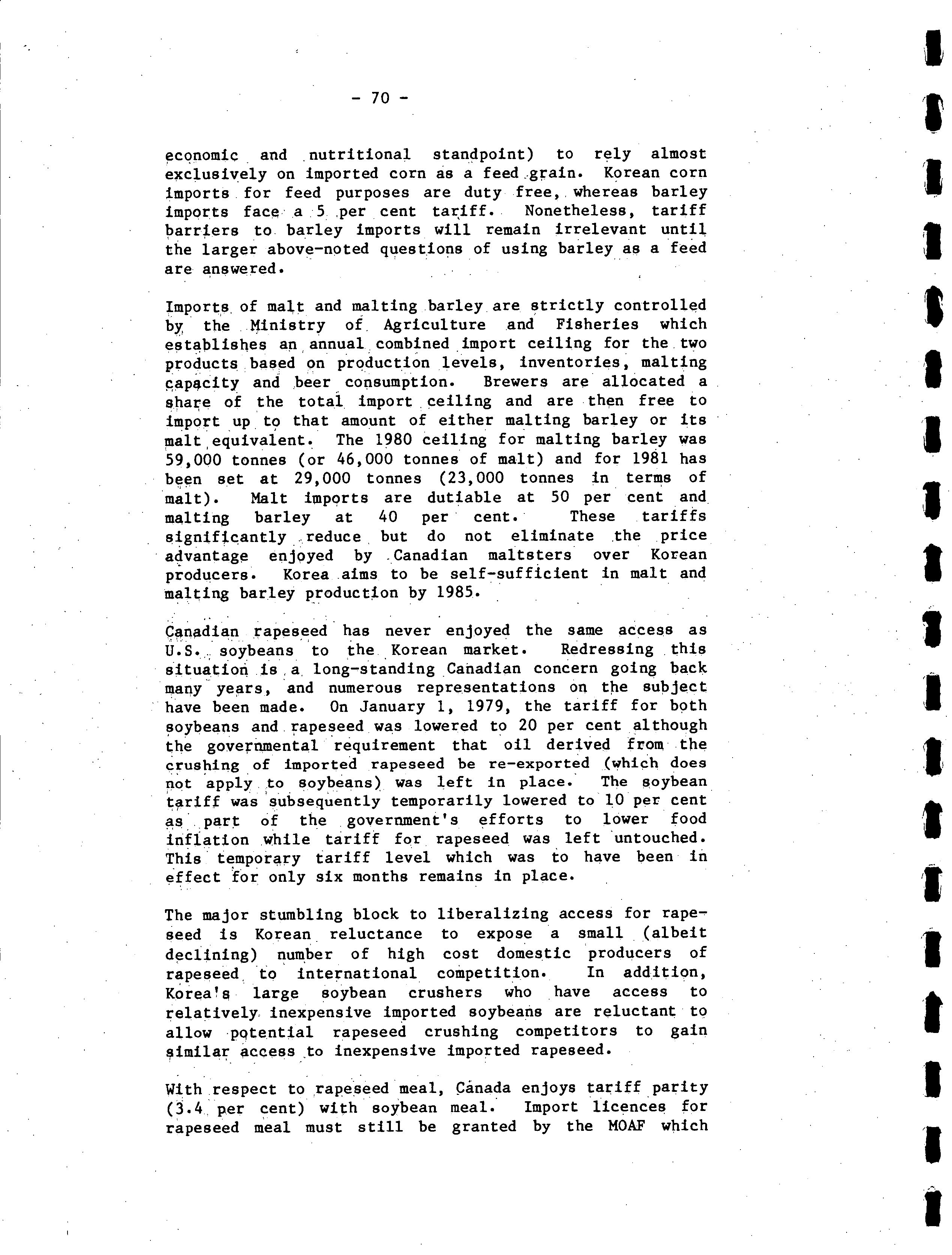 - 70 -

economic and nutritional standpoint) to rely almost exclusively on imported corn as a feed grain. Korean corn imports for feed purposes are duty free, whereas barley imports face a 5 per cent tariff. Nonetheless, tariff barriers to barley imports will remain irrelevant until the larger above-noted questions of using barley as a feed are answered.

Imports of malt and malting barley are strictly controlled by the Ministry of Agriculture and Fisheries which establishes an annual combined import ceiling for the two products based on production levels, inventories, malting capacity and beer consumption. Brewers are allocated a share of the total import ceiling and are then free to import up to that amount of either malting barley or its malt equivalent. The 1980 ceiling for malting barley was 59,000 tonnes (or 46,000 tonnes of malt) and for 1981 has been set at 29,000 tonnes (23,000 tonnes in terms of malt). Malt imports are dutiable at 50 per cent and malting barley at 40 per cent. These tariffs significantly reduce but do not eliminate the price advantage enjoyed by Canadian maltsters over Korean producers. Korea aims to be self-sufficient in malt and malting barley production by 1985.

Canadian rapeseed has never enjoyed the same access as U.S. soybeans to the Korean market. Redressing this situation is a long-standing Canadian concern going back many years, and numerous representations on the subject have been made. On January 1, 1979, the tariff for both soybeans and rapeseed was lowered to 20 per cent although the governmental requirement that oil derived from the crushing of imported rapeseed be re-exported (which does not apply to soybeans) was left in place. The soybean tariff was subsequently temporarily lowered to 10 per cent as part of the government's efforts to lower food inflation while tariff for rapeseed was left untouched. This temporary tariff level which was to have been in effect for only six months remains in place.

The major stumbling block to liberalizing access for rapeseed is Korean reluctance to expose a small (albeit declining) number of high cost domestic producers of rapeseed to international competition. In addition, Korea's large soybean crushers who have access to relatively inexpensive imported soybeans are reluctant to allow potential rapeseed crushing competitors to gain similar access to inexpensive imported rapeseed.

With respect to rapeseed meal, Canada enjoys tariff parity (3.4 per cent) with soybean meal. Import licences for rapeseed meal must still be granted by the MOAF which